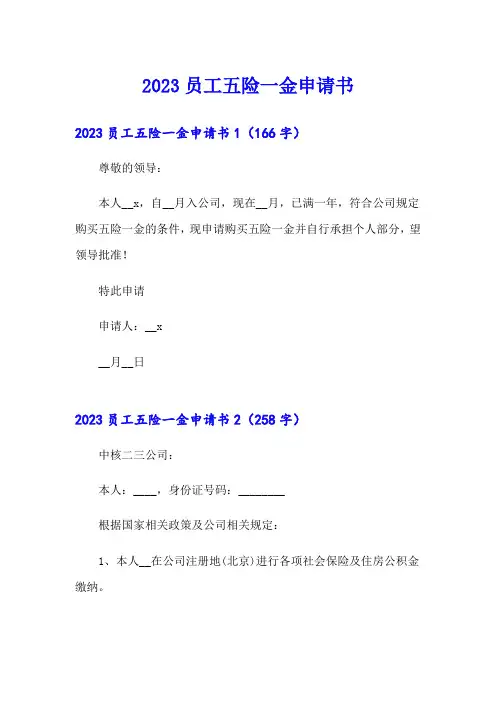 2023 员工五险一金申请书

2023 员工五险一金申请书 1（166 字）

尊敬的领导：

本人__x，自__月入公司，现在__月，已满一年，符合公司规定购买五险一金的条件，现申请购买五险一金并自行承担个人部分，望领导批准！

特此申请

申请人：__x

__月__日

2023 员工五险一金申请书 2（258 字）

中核二三公司：

本人：____，身份证号码：________

根据国家相关政策及公司相关规定：

1、本人__在公司注册地(北京)进行各项社会保险及住房公积金缴纳。